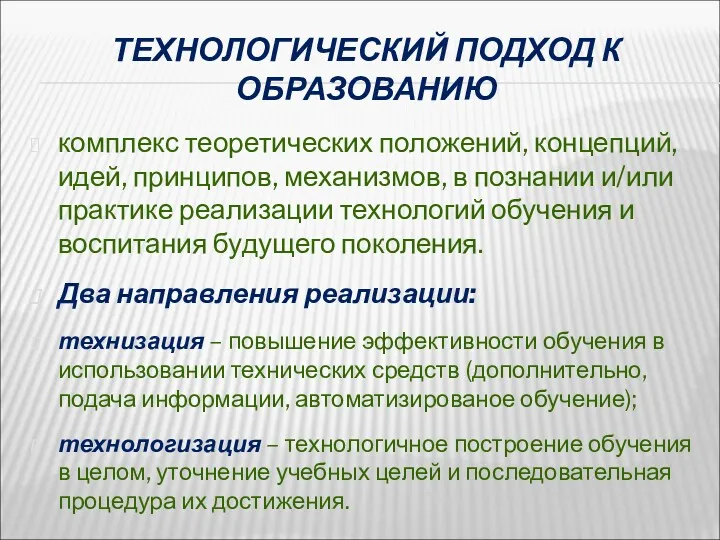 ТЕХНОЛОГИЧЕСКИЙ ПОДХОД К ОБРАЗОВАНИЮ

комплекс теоретических положений, концепций, идей, принципов, механизмов, в познании и/или практике реализации технологий обучения и воспитания будущего поколения.

Два направления реализации:

технизация – повышение эффективности обучения в использовании технических средств (дополнительно, подача информации, автоматизированое обучение);

технологизация – технологичное построение обучения в целом, уточнение учебных целей и последовательная процедура их достижения.